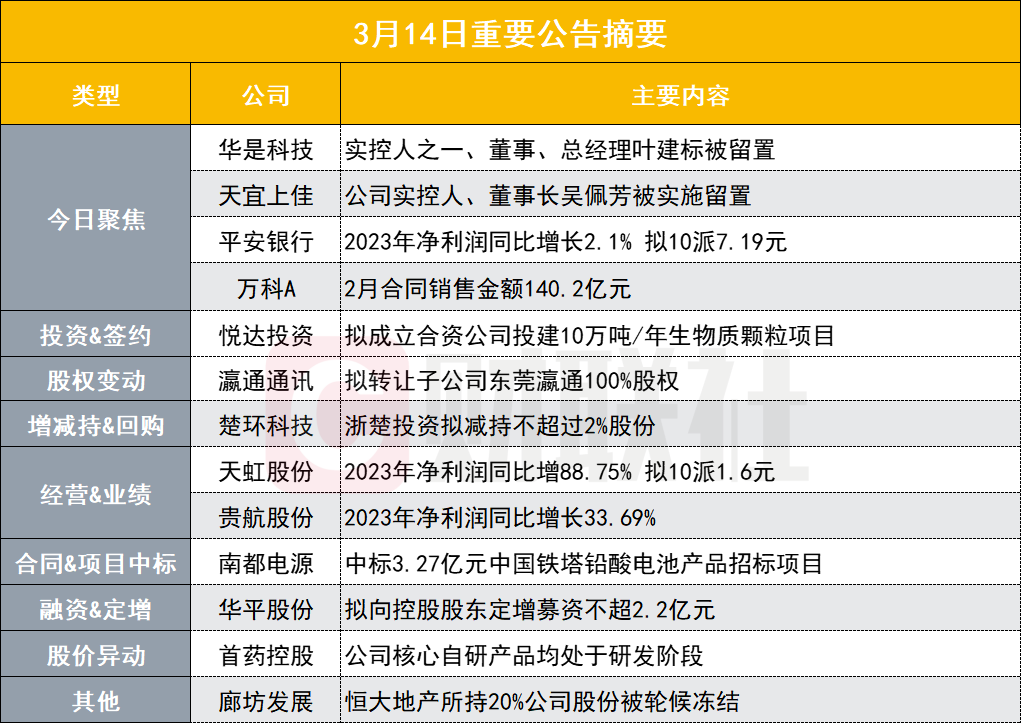 3月14日重要公告摘要

| 类型 | 公司 | 主要内容 |
|---|---|---|
| 今日聚焦 | 华是科技 | 实控人之一、董事、总经理叶建标被留置 |
| | 天宜上佳 | 公司实控人、董事长吴佩芳被实施留置 |
| | 平安银行 | 2023年净利润同比增长2.1% 拟10派7.19元 |
| | 万科A | 2月合同销售金额140.2亿元 |
| 投资&签约 | 悦达投资 | 拟成立合资公司投建10万吨/年生物质颗粒项目 |
| 股权变动 | 瀛通通讯 | 拟转让子公司东莞瀛通100%股权 |
| 增减持&回购 | 楚环科技 | 浙楚投资拟减持不超过2%股份 |
| 经营&业绩 | 天虹股份 | 2023年净利润同比增88.75% 拟10派1.6元 |
| | 贵航股份 | 2023年净利润同比增长33.69% |
| 合同&项目中标 | 南都电源 | 中标3.27亿元中国铁塔铅酸电池产品招标项目 |
| 融资&定增 | 华平股份 | 拟向控股股东定增募资不超2.2亿元 |
| 股价异动 | 首药控股 | 公司核心自研产品均处于研发阶段 |
| 其他 | 廊坊发展 | 恒大地产所持20%公司股份被轮候冻结 |

财联社